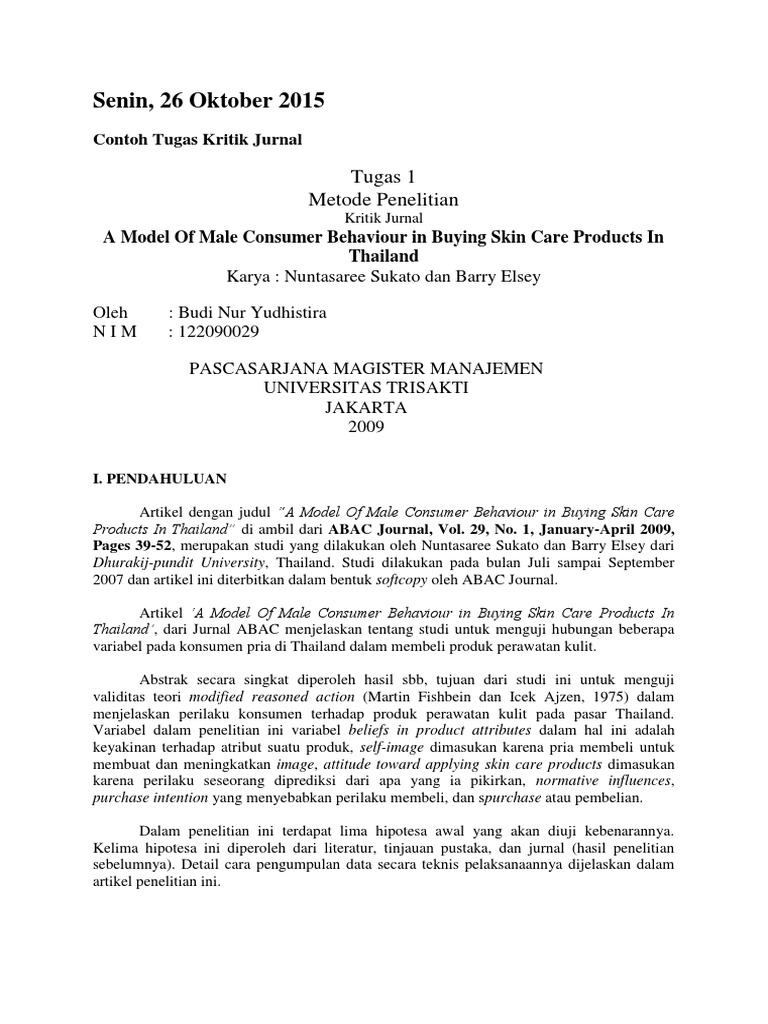 Senin, 26 Oktober 2015

Contoh Tugas Kritik Jurnal

Tugas 1
Metode Penelitian
Kritik Jurnal
A Model Of Male Consumer Behaviour in Buying Skin Care Products In Thailand
Karya : Nuntasaree Sukato dan Barry Elsey

Oleh : Budi Nur Yudhistira
N I M : 122090029

PASCASARJANA MAGISTER MANAJEMEN
UNIVERSITAS TRISAKTI
JAKARTA
2009

I. PENDAHULUAN

Artikel dengan judul "A Model Of Male Consumer Behaviour in Buying Skin Care Products In Thailand" di ambil dari ABAC Journal, Vol. 29, No. 1, January-April 2009, Pages 39-52, merupakan studi yang dilakukan oleh Nuntasaree Sukato dan Barry Elsey dari Dhurakij-pundit University, Thailand. Studi dilakukan pada bulan Juli sampai September 2007 dan artikel ini diterbitkan dalam bentuk softcopy oleh ABAC Journal.

Artikel 'A Model Of Male Consumer Behaviour in Buying Skin Care Products In Thailand', dari Jurnal ABAC menjelaskan tentang studi untuk menguji hubungan beberapa variabel pada konsumen pria di Thailand dalam membeli produk perawatan kulit.

Abstrak secara singkat diperoleh hasil sbb, tujuan dari studi ini untuk menguji validitas teori modified reasoned action (Martin Fishbein dan Icek Ajzen, 1975) dalam menjelaskan perilaku konsumen terhadap produk perawatan kulit pada pasar Thailand. Variabel dalam penelitian ini variabel beliefs in product attributes dalam hal ini adalah keyakinan terhadap atribut suatu produk, self-image dimasukan karena pria membeli untuk membuat dan meningkatkan image, attitude toward applying skin care products dimasukan karena perilaku seseorang diprediksi dari apa yang ia pikirkan, normative influences, purchase intention yang menyebabkan perilaku membeli, dan spurchase atau pembelian.

Dalam penelitian ini terdapat lima hipotesa awal yang akan diuji kebenarannya. Kelima hipotesa ini diperoleh dari literatur, tinjauan pustaka, dan jurnal (hasil penelitian sebelumnya). Detail cara pengumpulan data secara teknis pelaksanaannya dijelaskan dalam artikel penelitian ini.